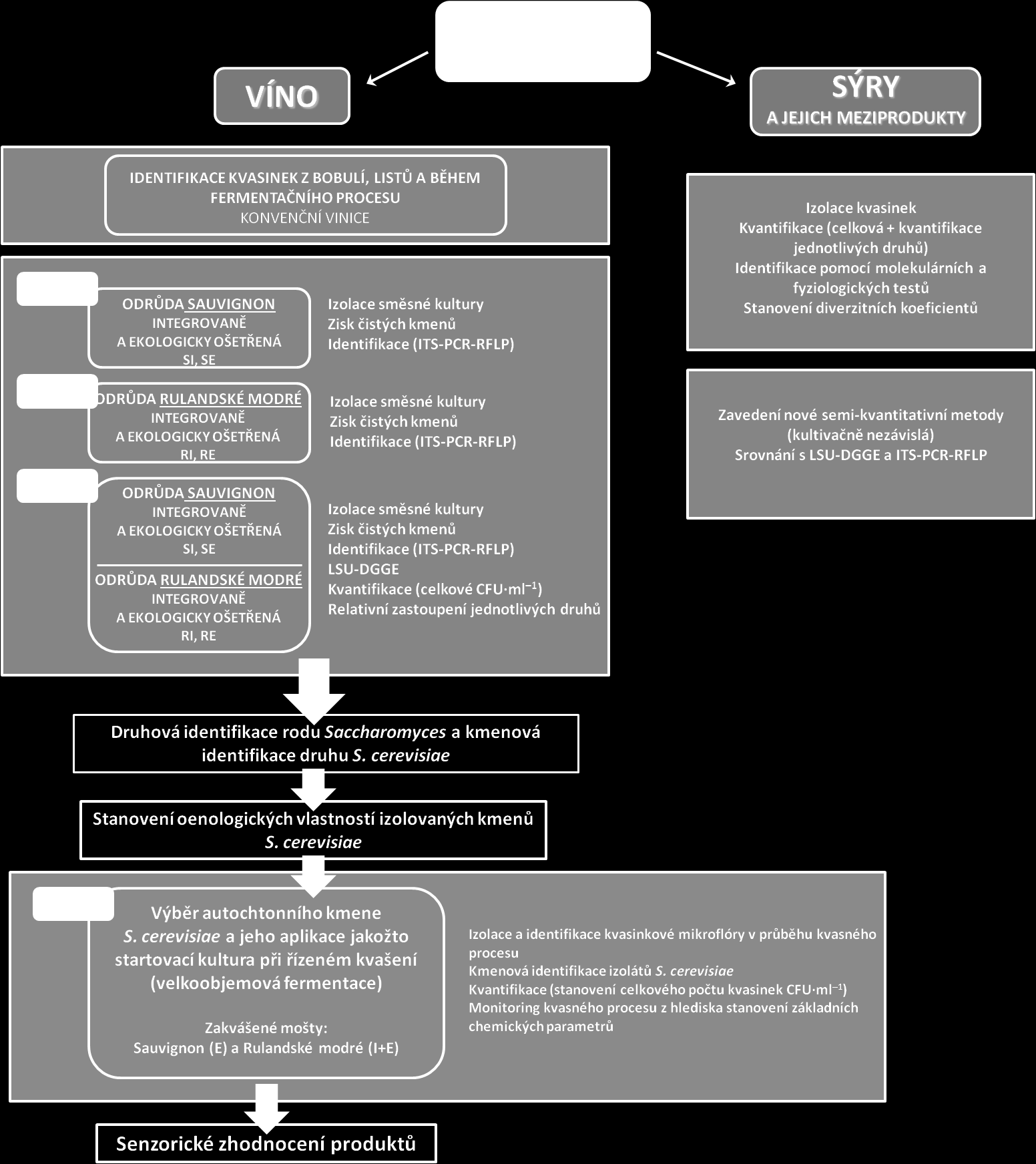 VÍNO

SÝRY
A JEJICH MEZIPRODUKTY

IDENTIFIKACE KVASINEK Z BOBULÍ, LISTŮ A BĚHEM FERMENTAČNÍHO PROCESU
KONVENČNÍ VINICE

ODRŮDA SAUVIGNON
INTEGROVANĚ
A EKOLOGICKY OŠETŘENÁ
SI, SE

Izolace směsné kultury
Zisk čistých kmenů
Identifikace (ITS-PCR-RFLP)

ODRŮDA RULANDSKÉ MODRÉ
INTEGROVANĚ
A EKOLOGICKY OŠETŘENÁ
RI, RE

Izolace směsné kultury
Zisk čistých kmenů
Identifikace (ITS-PCR-RFLP)

ODRŮDA SAUVIGNON
INTEGROVANĚ
A EKOLOGICKY OŠETŘENÁ
SI, SE

ODRŮDA RULANDSKÉ MODRÉ
INTEGROVANĚ
A EKOLOGICKY OŠETŘENÁ
RI, RE

Izolace směsné kultury
Zisk čistých kmenů
Identifikace (ITS-PCR-RFLP)
LSU-DGGE
Kvantifikace (celkové CFU·ml$^{-1}$)
Relativní zastoupení jednotlivých druhů

Izolace kvasinek
Kvantifikace (celková + kvantifikace jednotlivých druhů)
Identifikace pomocí molekulárních a fyziologických testů
Stanovení diverzitních koeficientů

Zavedení nové semi-kvantitativní metody (kultivačně nezávislá)
Srovnání s LSU-DGGE a ITS-PCR-RFLP

Druhová identifikace rodu Saccharomyces a kmenová identifikace druhu S. cerevisiae

Stanovení oenologických vlastností izolovaných kmenů S. cerevisiae

Výběr autochtonního kmene S. cerevisiae a jeho aplikace jakožto startovací kultura při řízeném kvašení (velkoobjemová fermentace)

Zakvášené mošty:
Sauvignon (E) a Rulandské modré (I+E)

Izolace a identifikace kvasinkové mikroflóry v průběhu kvasného procesu
Kmenová identifikace izolátů S. cerevisiae
Kvantifikace (stanovení celkového počtu kvasinek CFU·ml$^{-1}$)
Monitoring kvasného procesu z hlediska stanovení základních chemických parametrů

Senzorické zhodnocení produktů